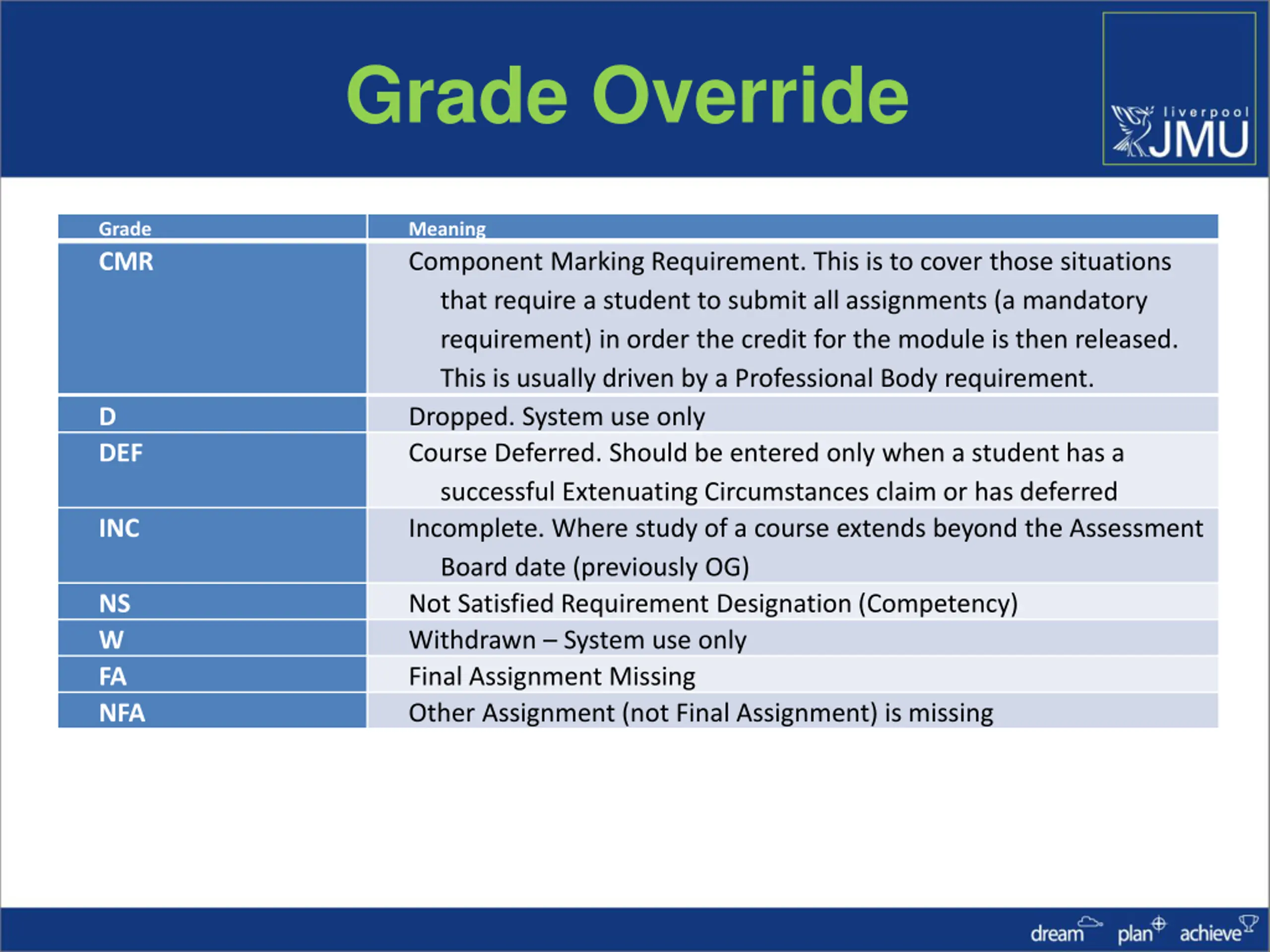 Grade Override

liverpool JMU

| Grade | Meaning |
|---|---|
| CMR | Component Marking Requirement. This is to cover those situations that require a student to submit all assignments (a mandatory requirement) in order the credit for the module is then released. This is usually driven by a Professional Body requirement. |
| D | Dropped. System use only |
| DEF | Course Deferred. Should be entered only when a student has a successful Extenuating Circumstances claim or has deferred |
| INC | Incomplete. Where study of a course extends beyond the Assessment Board date (previously OG) |
| NS | Not Satisfied Requirement Designation (Competency) |
| W | Withdrawn – System use only |
| FA | Final Assignment Missing |
| NFA | Other Assignment (not Final Assignment) is missing |

dream plan achieve